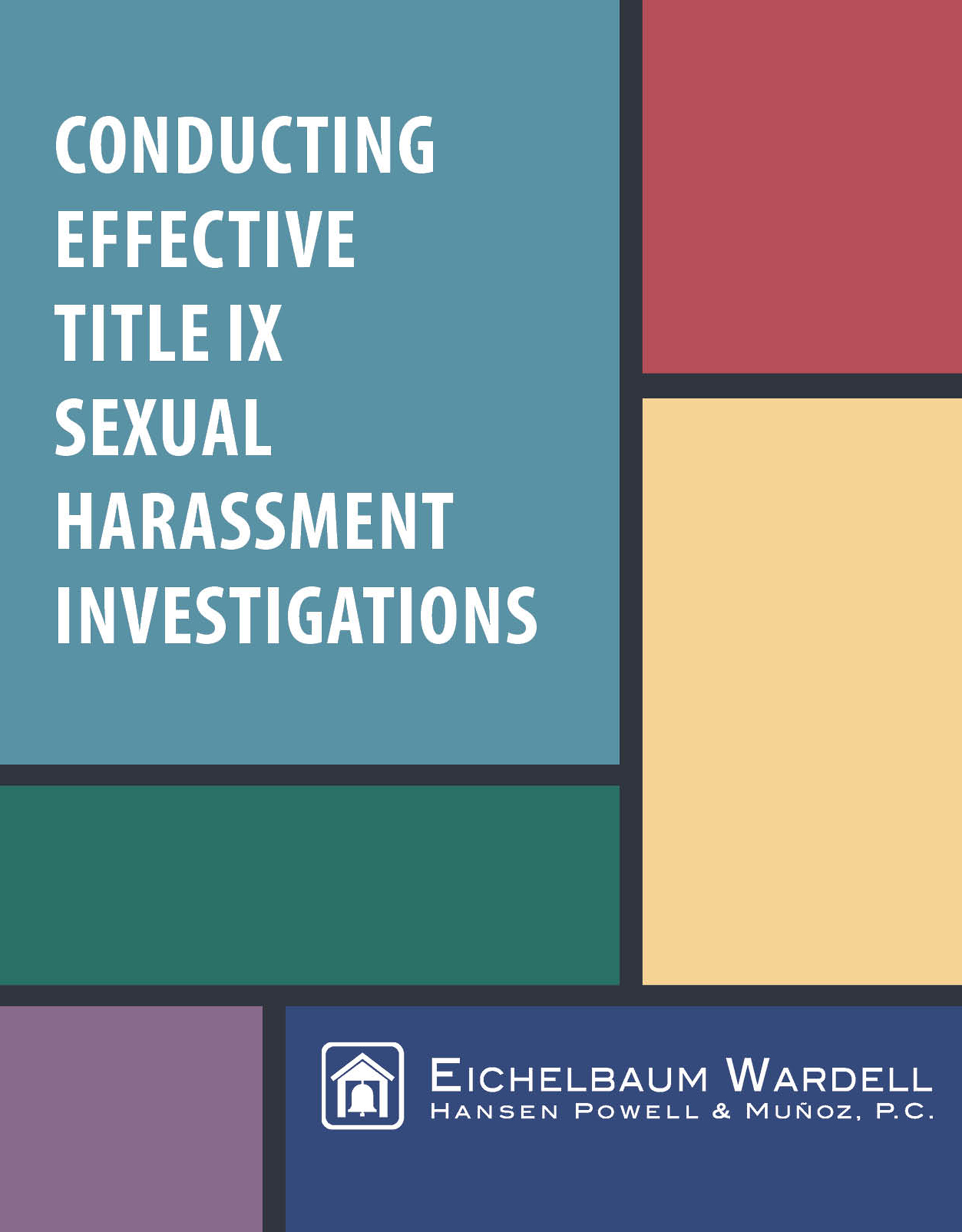 CONDUCTING EFFECTIVE TITLE IX SEXUAL HARASSMENT INVESTIGATIONS

EICHELBAUM WARDELL
HANSEN POWELL & MUÑOZ, P.C.